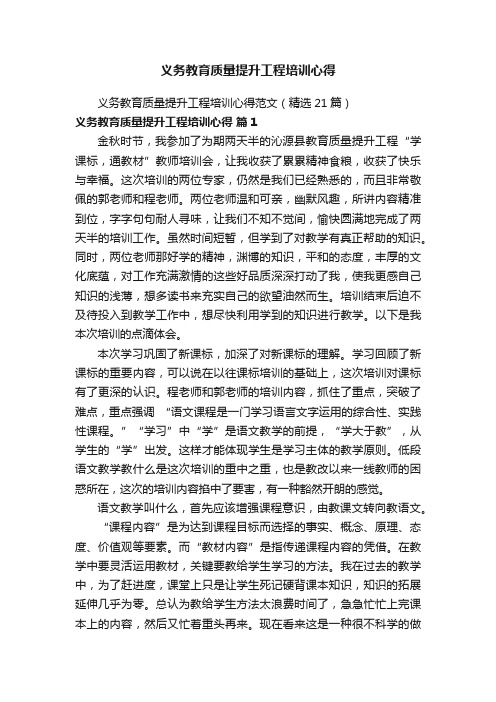 义务教育质量提升工程培训心得

义务教育质量提升工程培训心得范文（精选21篇）

义务教育质量提升工程培训心得 篇1

金秋时节，我参加了为期两天半的沁源县教育质量提升工程“学课标，通教材”教师培训会，让我收获了累累精神食粮，收获了快乐与幸福。这次培训的两位专家，仍然是我们已经熟悉的，而且非常敬佩的郭老师和程老师。两位老师温和可亲，幽默风趣，所讲内容精准到位，字字句句耐人寻味，让我们不知不觉间，愉快圆满地完成了两天半的培训工作。虽然时间短暂，但学到了对教学有真正帮助的知识。同时，两位老师那好学的精神，渊博的知识，平和的态度，丰厚的文化底蕴，对工作充满激情的这些好品质深深打动了我，使我更感自己知识的浅薄，想多读书来充实自己的欲望油然而生。培训结束后迫不及待投入到教学工作中，想尽快利用学到的知识进行教学。以下是我本次培训的点滴体会。

本次学习巩固了新课标，加深了对新课标的理解。学习回顾了新课标的重要内容，可以说在以往课标培训的基础上，这次培训对课标有了更深的认识。程老师和郭老师的培训内容，抓住了重点，突破了难点，重点强调 “语文课程是一门学习语言文字运用的综合性、实践性课程。” “学习”中“学”是语文教学的前提，“学大于教”，从学生的“学”出发。这样才能体现学生是学习主体的教学原则。低段语文教学教什么是这次培训的重中之重，也是教改以来一线教师的困惑所在，这次的培训内容掐中了要害，有一种豁然开朗的感觉。

语文教学叫什么，首先应该增强课程意识，由教课文转向教语文。“课程内容”是为达到课程目标而选择的事实、概念、原理、态度、价值观等要素。而“教材内容”是指传递课程内容的凭借。在教学中要灵活运用教材，关键要教给学生学习的方法。我在过去的教学中，为了赶进度，课堂上只是让学生死记硬背课本知识，知识的拓展延伸几乎为零。总认为教给学生方法太浪费时间了，急急忙忙上完课本上的内容，然后又忙着重头再来。现在看来这是一种很不科学的做